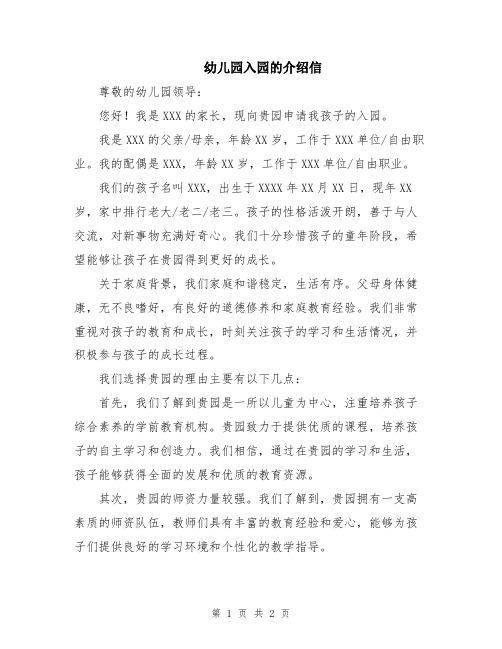 幼儿园入园的介绍信

尊敬的幼儿园领导：

您好！我是XXX的家长，现向贵园申请我孩子的入园。

我是XXX的父亲/母亲，年龄XX岁，工作于XXX单位/自由职业。我的配偶是XXX，年龄XX岁，工作于XXX单位/自由职业。

我们的孩子名叫XXX，出生于XXXX年XX月XX日，现年XX岁，家中排行老大/老二/老三。孩子的性格活泼开朗，善于与人交流，对新事物充满好奇心。我们十分珍惜孩子的童年阶段，希望能够让孩子在贵园得到更好的成长。

关于家庭背景，我们家庭和谐稳定，生活有序。父母身体健康，无不良嗜好，有良好的道德修养和家庭教育经验。我们非常重视对孩子的教育和成长，时刻关注孩子的学习和生活情况，并积极参与孩子的成长过程。

我们选择贵园的理由主要有以下几点：

首先，我们了解到贵园是一所以儿童为中心，注重培养孩子综合素养的学前教育机构。贵园致力于提供优质的课程，培养孩子的自主学习和创造力。我们相信，通过在贵园的学习和生活，孩子能够获得全面的发展和优质的教育资源。

其次，贵园的师资力量较强。我们了解到，贵园拥有一支高素质的师资队伍，教师们具有丰富的教育经验和爱心，能够为孩子们提供良好的学习环境和个性化的教学指导。

第 1 页 共 2 页